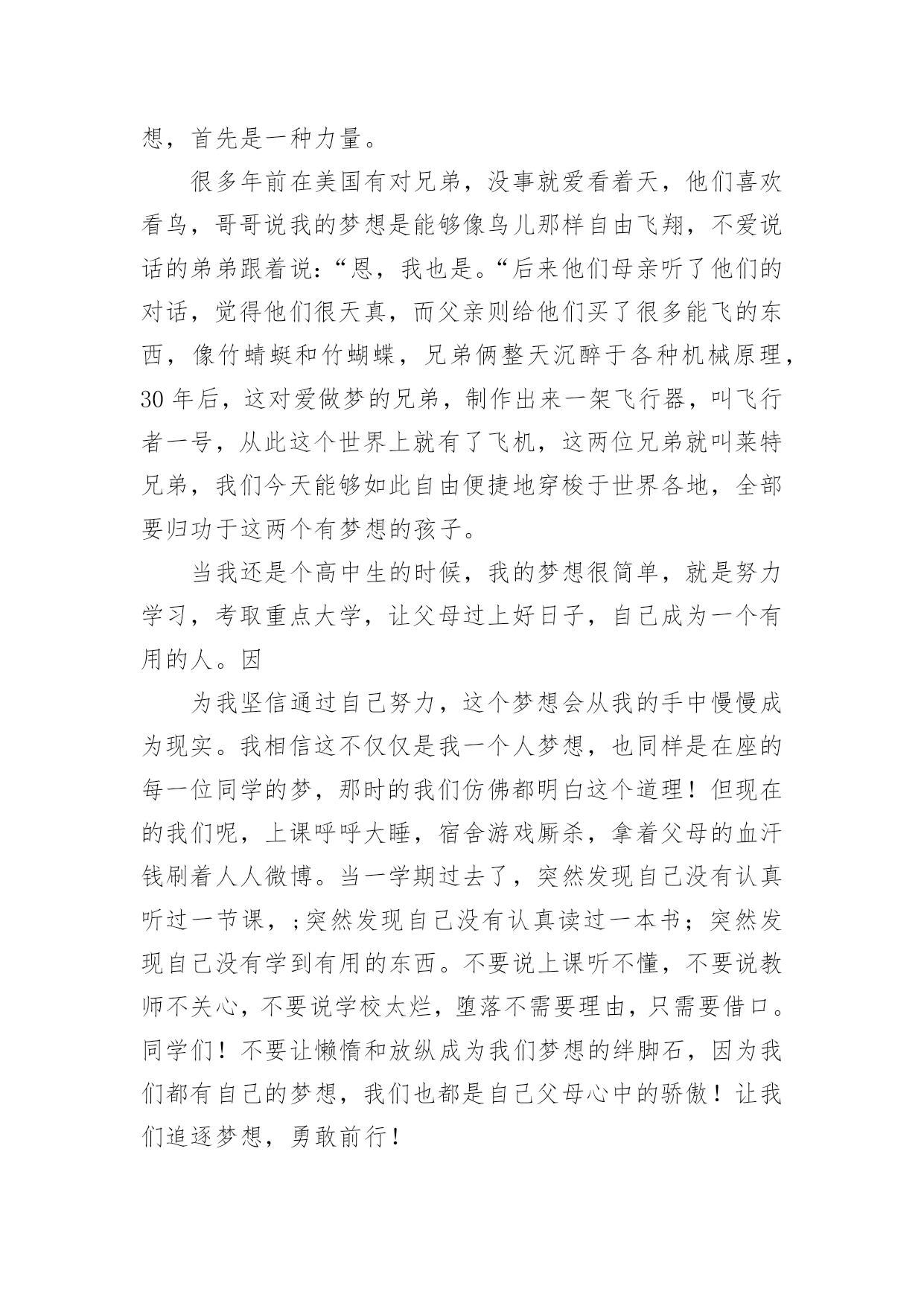 想，首先是一种力量。

很多年前在美国有对兄弟，没事就爱看着天，他们喜欢看鸟，哥哥说我的梦想是能够像鸟儿那样自由飞翔，不爱说话的弟弟跟着说：“恩，我也是。“后来他们母亲听了他们的对话，觉得他们很天真，而父亲则给他们买了很多能飞的东西，像竹蜻蜓和竹蝴蝶，兄弟俩整天沉醉于各种机械原理，30 年后，这对爱做梦的兄弟，制作出来一架飞行器，叫飞行者一号，从此这个世界上就有了飞机，这两位兄弟就叫莱特兄弟，我们今天能够如此自由便捷地穿梭于世界各地，全部要归功于这两个有梦想的孩子。

当我还是个高中生的时候，我的梦想很简单，就是努力学习，考取重点大学，让父母过上好日子，自己成为一个有用的人。因

为我坚信通过自己努力，这个梦想会从我的手中慢慢成为现实。我相信这不仅仅是我一个人梦想，也同样是在座的每一位同学的梦，那时的我们仿佛都明白这个道理！但现在的我们呢，上课呼呼大睡，宿舍游戏厮杀，拿着父母的血汗钱刷着人人微博。当一学期过去了，突然发现自己没有认真听过一节课，;突然发现自己没有认真读过一本书；突然发现自己没有学到有用的东西。不要说上课听不懂，不要说教师不关心，不要说学校太烂，堕落不需要理由，只需要借口。同学们！不要让懒惰和放纵成为我们梦想的绊脚石，因为我们都有自己的梦想，我们也都是自己父母心中的骄傲！让我们追逐梦想，勇敢前行！